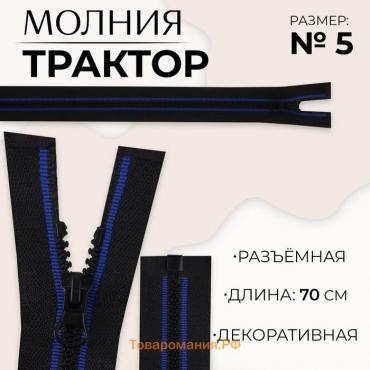 МОЛНИЯ
ТРАКТОР

РАЗМЕР:
№ 5

·РАЗЪЁМНАЯ

·ДЛИНА: 70 СМ

·ДЕКОРАТИВНАЯ

Товаромания.РФ